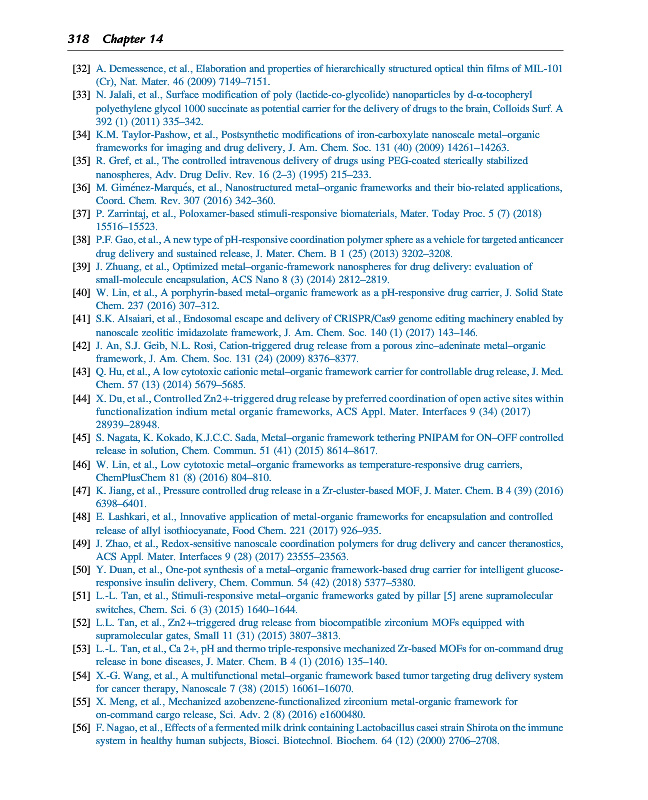 318 Chapter 14

[32] A. Demessence, et al., Elaboration and properties of hierarchically structured optical thin films of MIL-101 (Cr), Nat. Mater. 46 (2009) 7149–7151.

[33] N. Jalali, et al., Surface modification of poly (lactide-co-glycolide) nanoparticles by d-α-tocopheryl polyethylene glycol 1000 succinate as potential carrier for the delivery of drugs to the brain, Colloids Surf. A 392 (1) (2011) 335–342.

[34] K.M. Taylor-Pashow, et al., Postsynthetic modifications of iron-carboxylate nanoscale metal–organic frameworks for imaging and drug delivery, J. Am. Chem. Soc. 131 (40) (2009) 14261–14263.

[35] R. Gref, et al., The controlled intravenous delivery of drugs using PEG-coated sterically stabilized nanospheres, Adv. Drug Deliv. Rev. 16 (2–3) (1995) 215–233.

[36] M. Giménez-Marqués, et al., Nanostructured metal–organic frameworks and their bio-related applications, Coord. Chem. Rev. 307 (2016) 342–360.

[37] P. Zarrintaj, et al., Poloxamer-based stimuli-responsive biomaterials, Mater. Today Proc. 5 (7) (2018) 15516–15523.

[38] P.F. Gao, et al., A new type of pH-responsive coordination polymer sphere as a vehicle for targeted anticancer drug delivery and sustained release, J. Mater. Chem. B 1 (25) (2013) 3202–3208.

[39] J. Zhuang, et al., Optimized metal–organic-framework nanospheres for drug delivery: evaluation of small-molecule encapsulation, ACS Nano 8 (3) (2014) 2812–2819.

[40] W. Lin, et al., A porphyrin-based metal–organic framework as a pH-responsive drug carrier, J. Solid State Chem. 237 (2016) 307–312.

[41] S.K. Alsaiari, et al., Endosomal escape and delivery of CRISPR/Cas9 genome editing machinery enabled by nanoscale zeolitic imidazolate framework, J. Am. Chem. Soc. 140 (1) (2017) 143–146.

[42] J. An, S.J. Geib, N.L. Rosi, Cation-triggered drug release from a porous zinc–adeninate metal–organic framework, J. Am. Chem. Soc. 131 (24) (2009) 8376–8377.

[43] Q. Hu, et al., A low cytotoxic cationic metal–organic framework carrier for controllable drug release, J. Med. Chem. 57 (13) (2014) 5679–5685.

[44] X. Du, et al., Controlled Zn2+-triggered drug release by preferred coordination of open active sites within functionalization indium metal organic frameworks, ACS Appl. Mater. Interfaces 9 (34) (2017) 28939–28948.

[45] S. Nagata, K. Kokado, K.J.C.C. Sada, Metal–organic framework tethering PNIPAM for ON–OFF controlled release in solution, Chem. Commun. 51 (41) (2015) 8614–8617.

[46] W. Lin, et al., Low cytotoxic metal–organic frameworks as temperature-responsive drug carriers, ChemPlusChem 81 (8) (2016) 804–810.

[47] K. Jiang, et al., Pressure controlled drug release in a Zr-cluster-based MOF, J. Mater. Chem. B 4 (39) (2016) 6398–6401.

[48] E. Lashkari, et al., Innovative application of metal-organic frameworks for encapsulation and controlled release of allyl isothiocyanate, Food Chem. 221 (2017) 926–935.

[49] J. Zhao, et al., Redox-sensitive nanoscale coordination polymers for drug delivery and cancer theranostics, ACS Appl. Mater. Interfaces 9 (28) (2017) 23555–23563.

[50] Y. Duan, et al., One-pot synthesis of a metal–organic framework-based drug carrier for intelligent glucose-responsive insulin delivery, Chem. Commun. 54 (42) (2018) 5377–5380.

[51] L.-L. Tan, et al., Stimuli-responsive metal–organic frameworks gated by pillar [5] arene supramolecular switches, Chem. Sci. 6 (3) (2015) 1640–1644.

[52] L.L. Tan, et al., Zn2+-triggered drug release from biocompatible zirconium MOFs equipped with supramolecular gates, Small 11 (31) (2015) 3807–3813.

[53] L.-L. Tan, et al., Ca 2+, pH and thermo triple-responsive mechanized Zr-based MOFs for on-command drug release in bone diseases, J. Mater. Chem. B 4 (1) (2016) 135–140.

[54] X.-G. Wang, et al., A multifunctional metal–organic framework based tumor targeting drug delivery system for cancer therapy, Nanoscale 7 (38) (2015) 16061–16070.

[55] X. Meng, et al., Mechanized azobenzene-functionalized zirconium metal-organic framework for on-command cargo release, Sci. Adv. 2 (8) (2016) e1600480.

[56] F. Nagao, et al., Effects of a fermented milk drink containing Lactobacillus casei strain Shirota on the immune system in healthy human subjects, Biosci. Biotechnol. Biochem. 64 (12) (2000) 2706–2708.